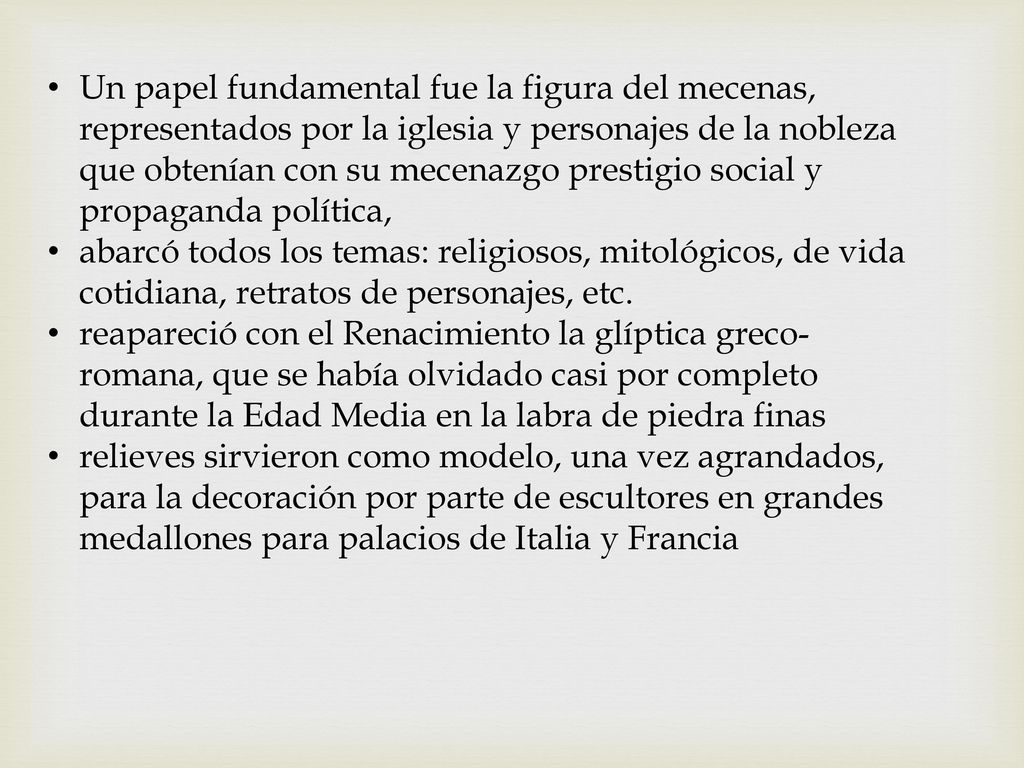 • Un papel fundamental fue la figura del mecenas, representados por la iglesia y personajes de la nobleza que obtenían con su mecenazgo prestigio social y propaganda política,
• abarcó todos los temas: religiosos, mitológicos, de vida cotidiana, retratos de personajes, etc.
• reapareció con el Renacimiento la glíptica greco-romana, que se había olvidado casi por completo durante la Edad Media en la labra de piedra finas
• relieves sirvieron como modelo, una vez agrandados, para la decoración por parte de escultores en grandes medallones para palacios de Italia y Francia